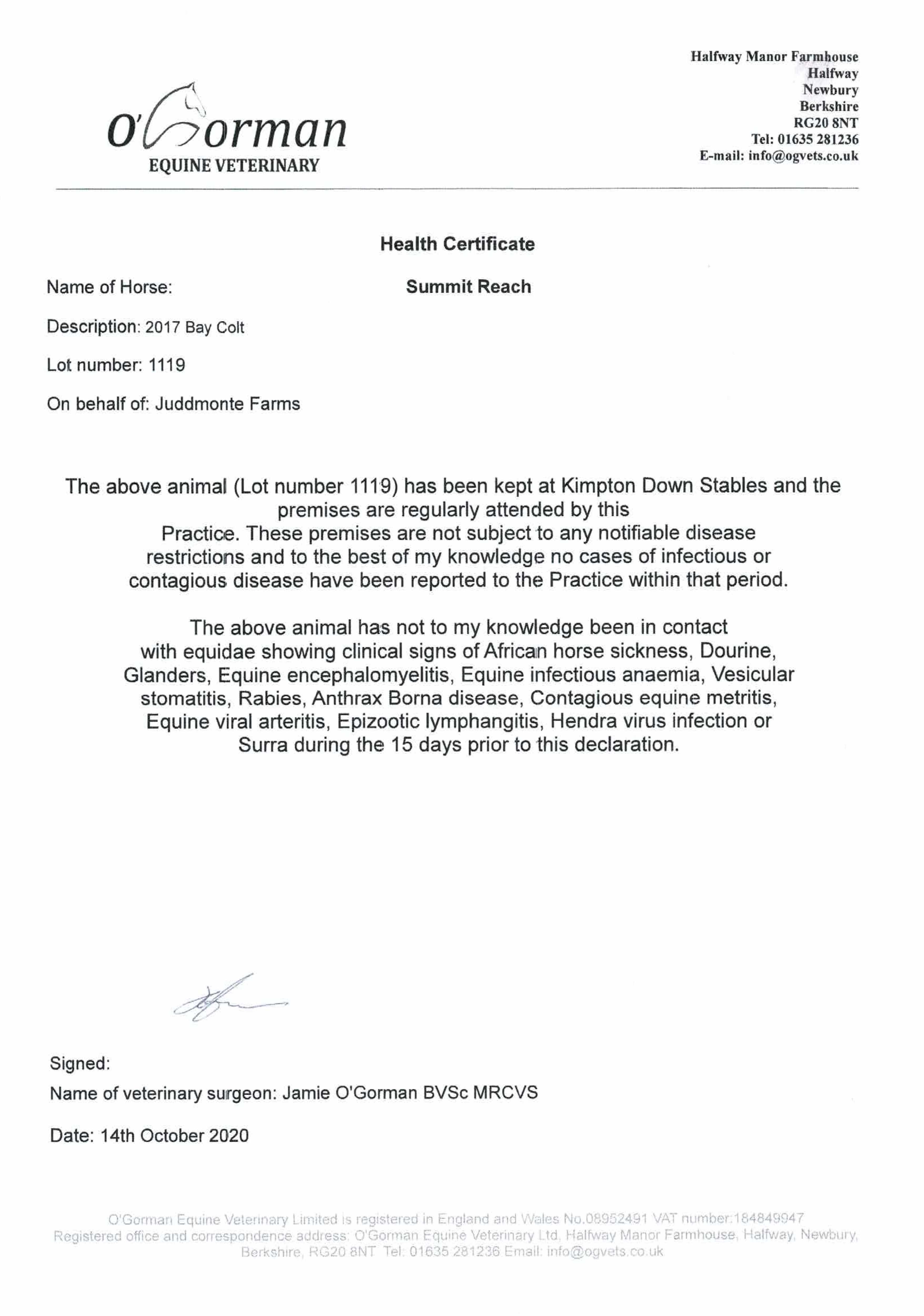 O'Gorman
EQUINE VETERINARY

Halfway Manor Farmhouse
Halfway
Newbury
Berkshire
RG20 8NT
Tel: 01635 281236
E-mail: info@ogvets.co.uk

Health Certificate

Name of Horse: Summit Reach

Description: 2017 Bay Colt

Lot number: 1119

On behalf of: Juddmonte Farms

The above animal (Lot number 1119) has been kept at Kimpton Down Stables and the premises are regularly attended by this Practice. These premises are not subject to any notifiable disease restrictions and to the best of my knowledge no cases of infectious or contagious disease have been reported to the Practice within that period.

The above animal has not to my knowledge been in contact with equidae showing clinical signs of African horse sickness, Dourine, Glanders, Equine encephalomyelitis, Equine infectious anaemia, Vesicular stomatitis, Rabies, Anthrax Borna disease, Contagious equine metritis, Equine viral arteritis, Epizootic lymphangitis, Hendra virus infection or Surra during the 15 days prior to this declaration.

Signed:
Name of veterinary surgeon: Jamie O'Gorman BVSc MRCVS

Date: 14th October 2020

O'Gorman Equine Veterinary Limited is registered in England and Wales No.08952491 VAT number:184849947
Registered office and correspondence address: O'Gorman Equine Veterinary Ltd, Halfway Manor Farmhouse, Halfway, Newbury, Berkshire, RG20 8NT Tel: 01635 281236 Email: info@ogvets.co.uk